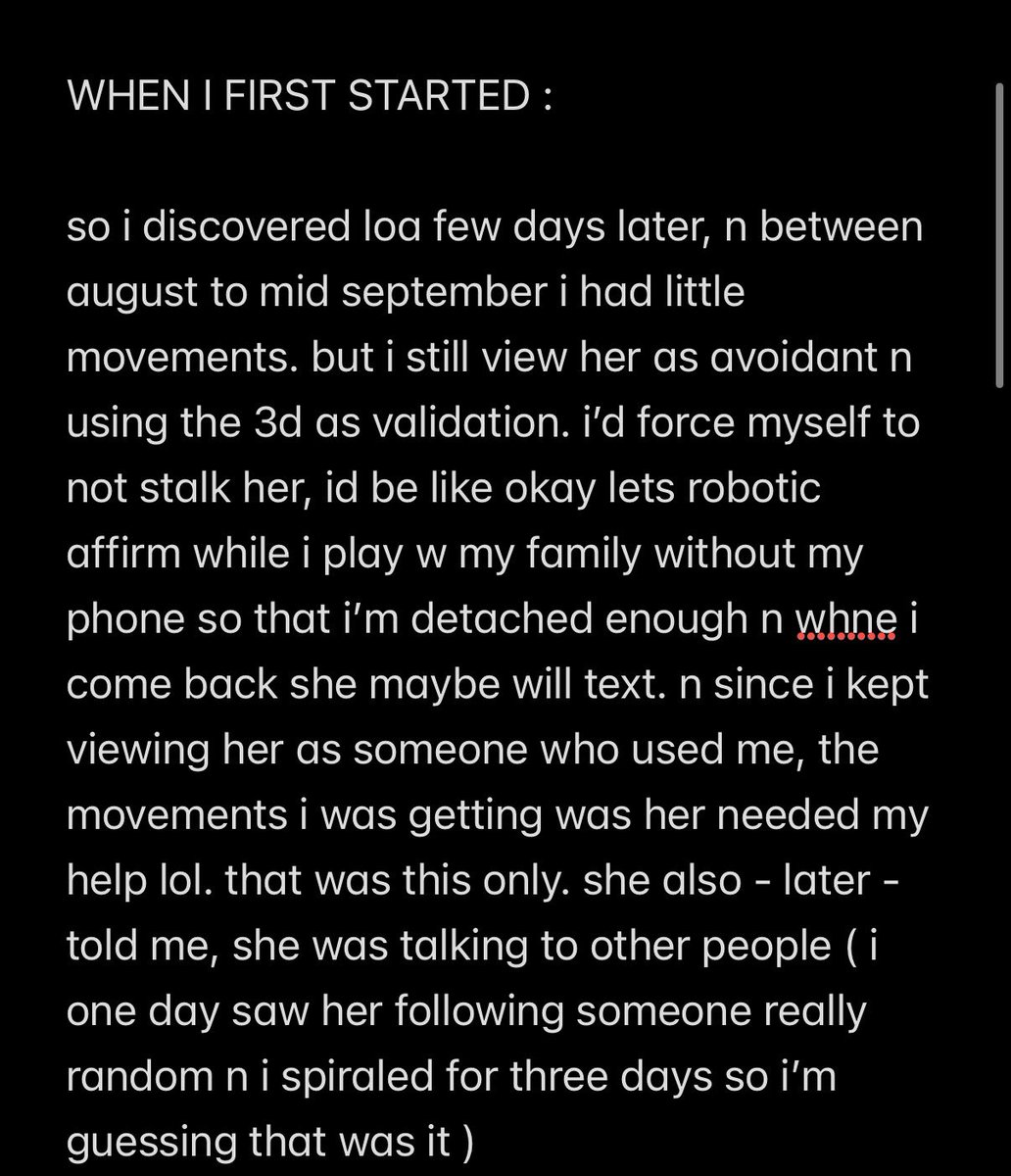 WHEN I FIRST STARTED :

so i discovered loa few days later, n between august to mid september i had little movements. but i still view her as avoidant n using the 3d as validation. i'd force myself to not stalk her, id be like okay lets robotic affirm while i play w my family without my phone so that i'm detached enough n whne i come back she maybe will text. n since i kept viewing her as someone who used me, the movements i was getting was her needed my help lol. that was this only. she also - later - told me, she was talking to other people ( i one day saw her following someone really random n i spiraled for three days so i'm guessing that was it )